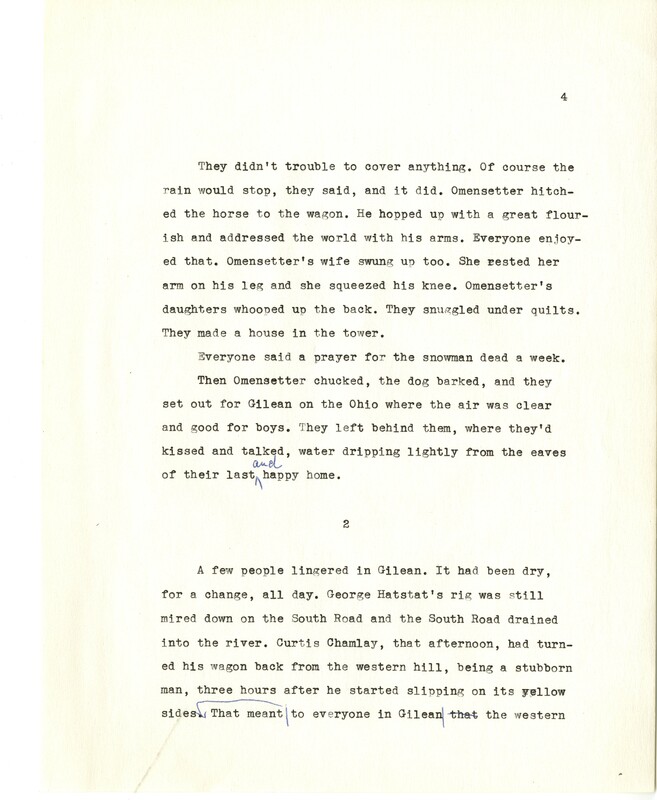 4

They didn't trouble to cover anything. Of course the rain would stop, they said, and it did. Omensetter hitched the horse to the wagon. He hopped up with a great flourish and addressed the world with his arms. Everyone enjoyed that. Omensetter's wife swung up too. She rested her arm on his leg and she squeezed his knee. Omensetter's daughters whooped up the back. They snuggled under quilts. They made a house in the tower.

Everyone said a prayer for the snowman dead a week.

Then Omensetter chucked, the dog barked, and they set out for Gilean on the Ohio where the air was clear and good for boys. They left behind them, where they'd kissed and talked, water dripping lightly from the eaves of their last and happy home.

2

A few people lingered in Gilean. It had been dry, for a change, all day. George Hatstat's rig was still mired down on the South Road and the South Road drained into the river. Curtis Chamlay, that afternoon, had turned his wagon back from the western hill, being a stubborn man, three hours after he started slipping on its yellow sides. That meant to everyone in Gilean that the western